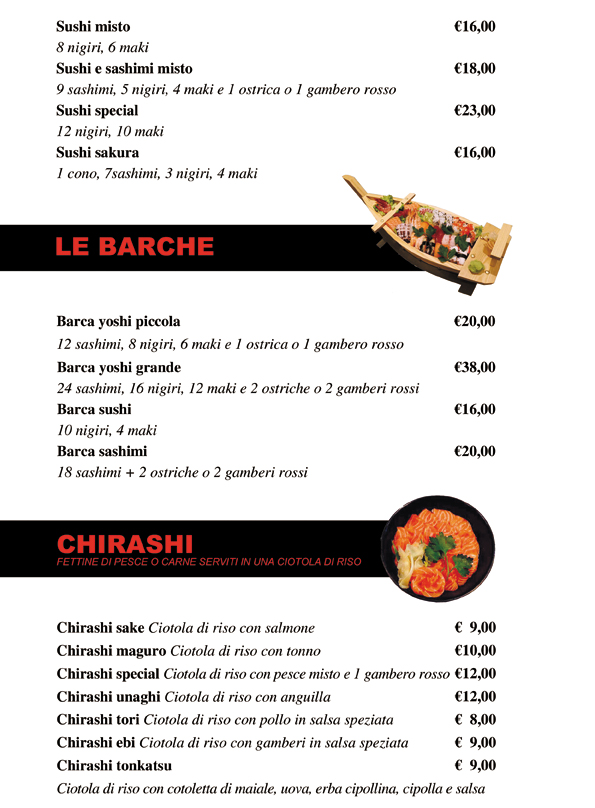 Sushi misto €16,00
8 nigiri, 6 maki
Sushi e sashimi misto €18,00
9 sashimi, 5 nigiri, 4 maki e 1 ostrica o 1 gambero rosso
Sushi special €23,00
12 nigiri, 10 maki
Sushi sakura €16,00
1 cono, 7sashimi, 3 nigiri, 4 maki

LE BARCHE

Barca yoshi piccola €20,00
12 sashimi, 8 nigiri, 6 maki e 1 ostrica o 1 gambero rosso
Barca yoshi grande €38,00
24 sashimi, 16 nigiri, 12 maki e 2 ostriche o 2 gamberi rossi
Barca sushi €16,00
10 nigiri, 4 maki
Barca sashimi €20,00
18 sashimi + 2 ostriche o 2 gamberi rossi

CHIRASHI
FETTINE DI PESCE O CARNE SERVITI IN UNA CIOTOLA DI RISO

Chirashi sake Ciotola di riso con salmone € 9,00
Chirashi maguro Ciotola di riso con tonno €10,00
Chirashi special Ciotola di riso con pesce misto e 1 gambero rosso €12,00
Chirashi unaghi Ciotola di riso con anguilla €12,00
Chirashi tori Ciotola di riso con pollo in salsa speziata € 8,00
Chirashi ebi Ciotola di riso con gamberi in salsa speziata € 9,00
Chirashi tonkatsu € 9,00
Ciotola di riso con cotoletta di maiale, uova, erba cipollina, cipolla e salsa